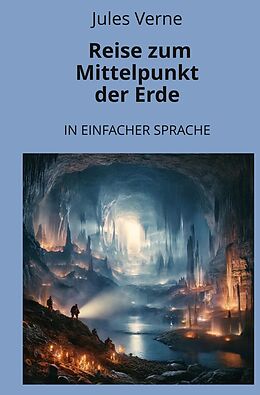 Jules Verne

Reise zum Mittelpunkt der Erde

IN EINFACHER SPRACHE